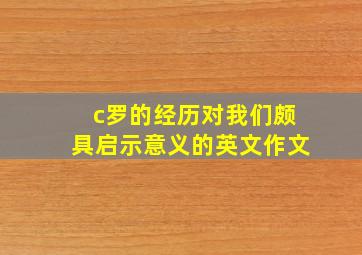 c罗的经历对我们颇具启示意义的英文作文